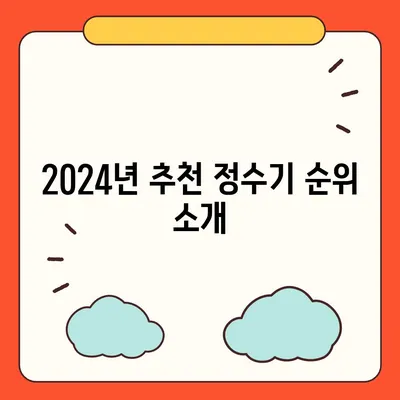 2024년 추천 정수기 순위 소개